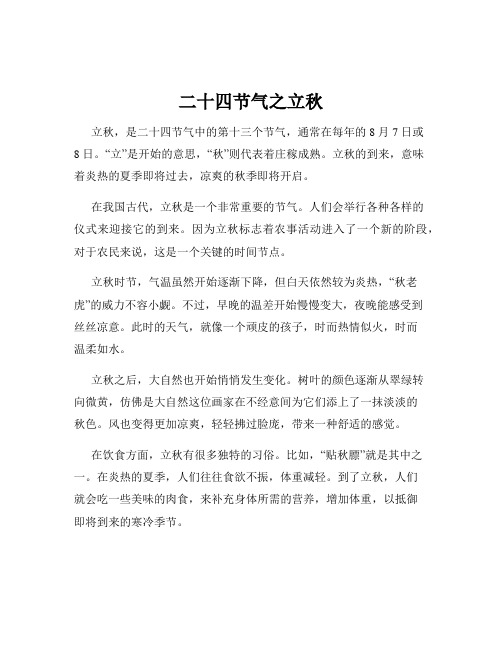 二十四节气之立秋

立秋，是二十四节气中的第十三个节气，通常在每年的 8 月 7 日或 8 日。“立”是开始的意思，“秋”则代表着庄稼成熟。立秋的到来，意味着炎热的夏季即将过去，凉爽的秋季即将开启。

在我国古代，立秋是一个非常重要的节气。人们会举行各种各样的仪式来迎接它的到来。因为立秋标志着农事活动进入了一个新的阶段，对于农民来说，这是一个关键的时间节点。

立秋时节，气温虽然开始逐渐下降，但白天依然较为炎热，“秋老虎”的威力不容小觑。不过，早晚的温差开始慢慢变大，夜晚能感受到丝丝凉意。此时的天气，就像一个顽皮的孩子，时而热情似火，时而温柔如水。

立秋之后，大自然也开始悄悄发生变化。树叶的颜色逐渐从翠绿转向微黄，仿佛是大自然这位画家在不经意间为它们添上了一抹淡淡的秋色。风也变得更加凉爽，轻轻拂过脸庞，带来一种舒适的感觉。

在饮食方面，立秋有很多独特的习俗。比如，“贴秋膘”就是其中之一。在炎热的夏季，人们往往食欲不振，体重减轻。到了立秋，人们就会吃一些美味的肉食，来补充身体所需的营养，增加体重，以抵御即将到来的寒冷季节。